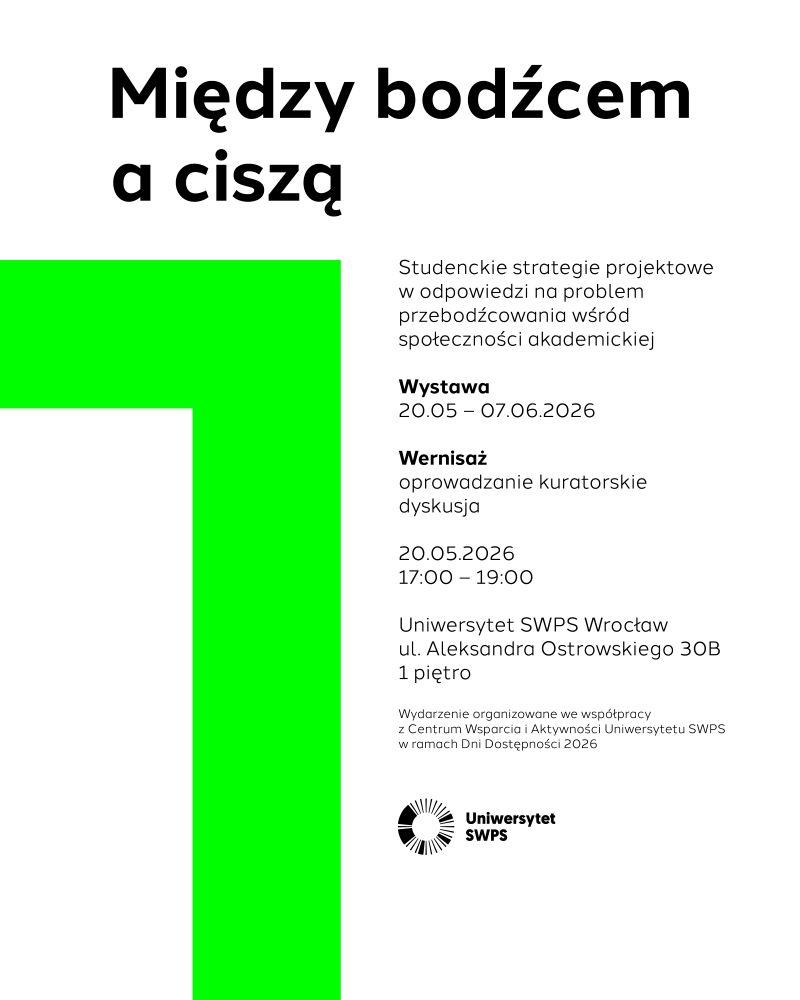 Między bodźcem a ciszą

Studenckie strategie projektowe w odpowiedzi na problem przebodźcowania wśród społeczności akademickiej

Wystawa
20.05 – 07.06.2026

Wernisaż
oprowadzanie kuratorskie
dyskusja

20.05.2026
17:00 – 19:00

Uniwersytet SWPS Wrocław
ul. Aleksandra Ostrowskiego 30B
1 piętro

Wydarzenie organizowane we współpracy z Centrum Wsparcia i Aktywności Uniwersytetu SWPS w ramach Dni Dostępności 2026

Uniwersytet SWPS